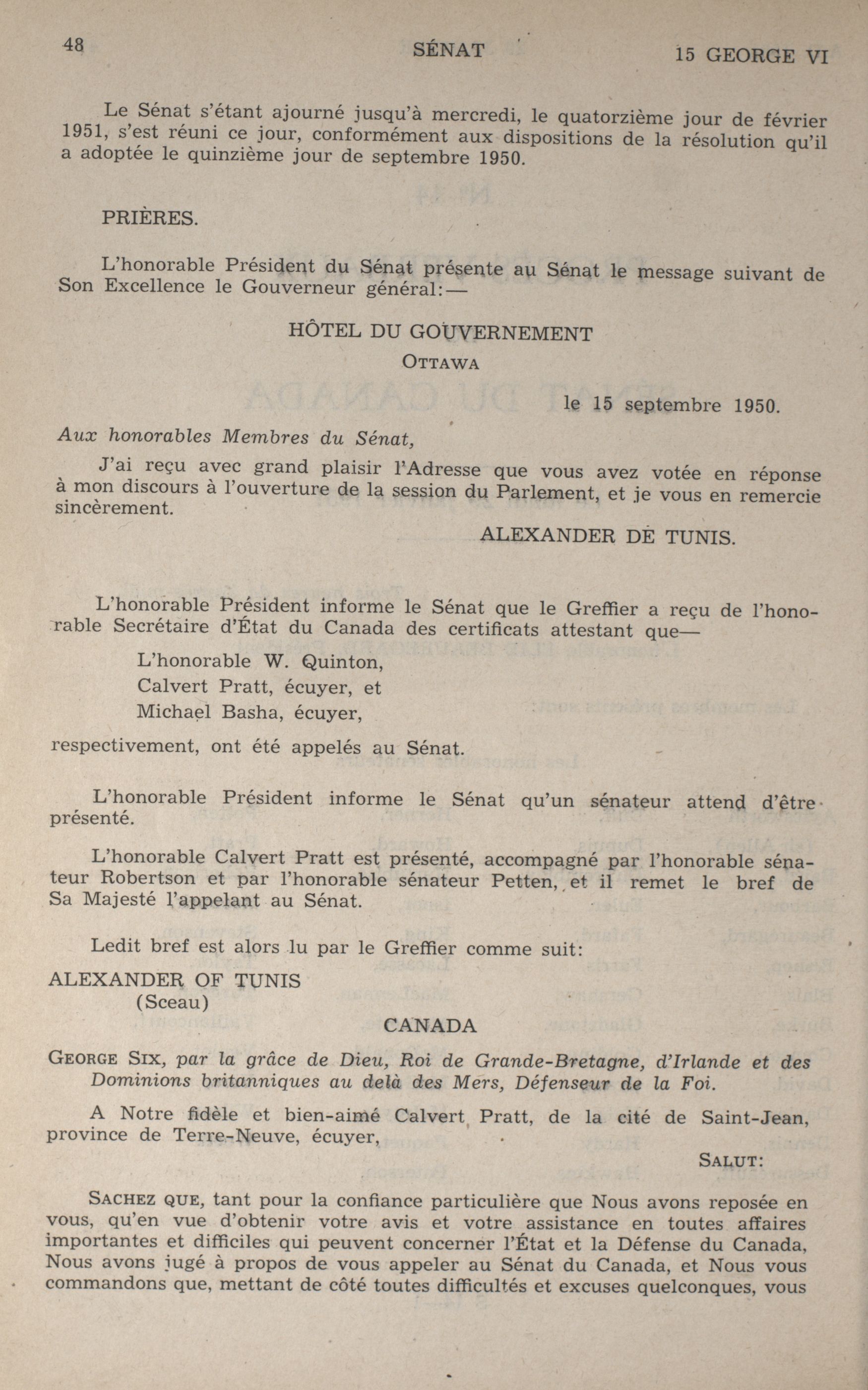 48 SÉNAT 15 GEORGE VI

Le Sénat s'étant ajourné jusqu'à mercredi, le quatorzième jour de février 1951, s'est réuni ce jour, conformément aux dispositions de la résolution qu'il a adoptée le quinzième jour de septembre 1950.

PRIÈRES.

L'honorable Président du Sénat présente au Sénat le message suivant de Son Excellence le Gouverneur général:—

HÔTEL DU GOUVERNEMENT
OTTAWA

le 15 septembre 1950.

Aux honorables Membres du Sénat,

J'ai reçu avec grand plaisir l'Adresse que vous avez votée en réponse à mon discours à l'ouverture de la session du Parlement, et je vous en remercie sincèrement.

ALEXANDER DE TUNIS.

L'honorable Président informe le Sénat que le Greffier a reçu de l'honorable Secrétaire d'État du Canada des certificats attestant que—

L'honorable W. Quinton,
Calvert Pratt, écuyer, et
Michael Basha, écuyer,

respectivement, ont été appelés au Sénat.

L'honorable Président informe le Sénat qu'un sénateur attend d'être présenté.

L'honorable Calvert Pratt est présenté, accompagné par l'honorable sénateur Robertson et par l'honorable sénateur Petten, et il remet le bref de Sa Majesté l'appelant au Sénat.

Ledit bref est alors lu par le Greffier comme suit:

ALEXANDER OF TUNIS
(Sceau)

CANADA

GEORGE SIX, par la grâce de Dieu, Roi de Grande-Bretagne, d'Irlande et des Dominions britanniques au delà des Mers, Défenseur de la Foi.

A Notre fidèle et bien-aimé Calvert Pratt, de la cité de Saint-Jean, province de Terre-Neuve, écuyer,

SALUT:

SACHEZ QUE, tant pour la confiance particulière que Nous avons reposée en vous, qu'en vue d'obtenir votre avis et votre assistance en toutes affaires importantes et difficiles qui peuvent concerner l'État et la Défense du Canada, Nous avons jugé à propos de vous appeler au Sénat du Canada, et Nous vous commandons que, mettant de côté toutes difficultés et excuses quelconques, vous